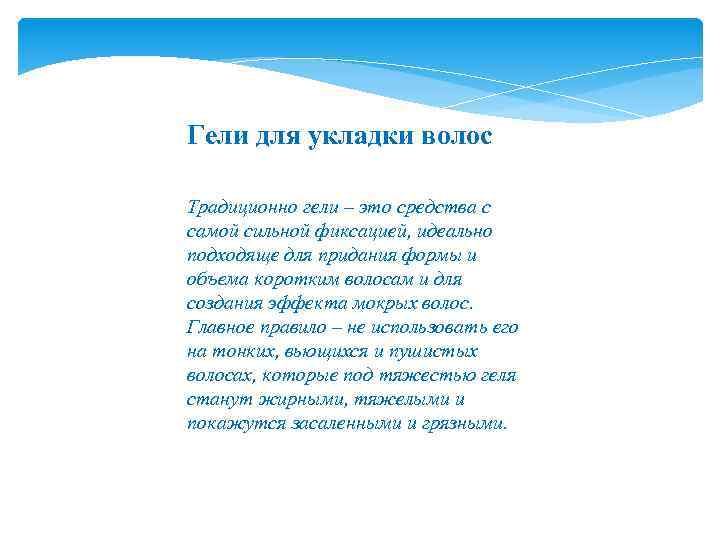 Гели для укладки волос

Традиционно гели – это средства с самой сильной фиксацией, идеально подходяще для придания формы и объема коротким волосам и для создания эффекта мокрых волос. Главное правило – не использовать его на тонких, вьющихся и пушистых волосах, которые под тяжестью геля станут жирными, тяжелыми и покажутся засаленными и грязными.